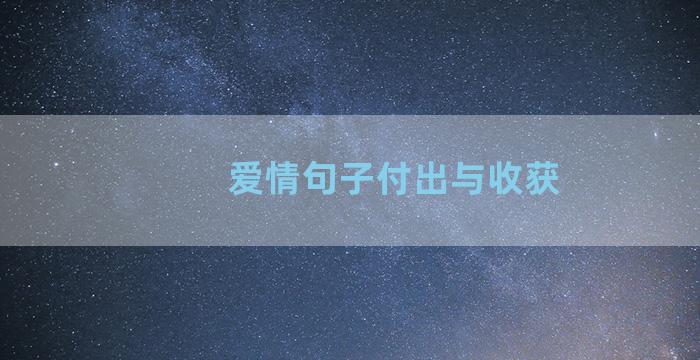 爱情句子付出与收获